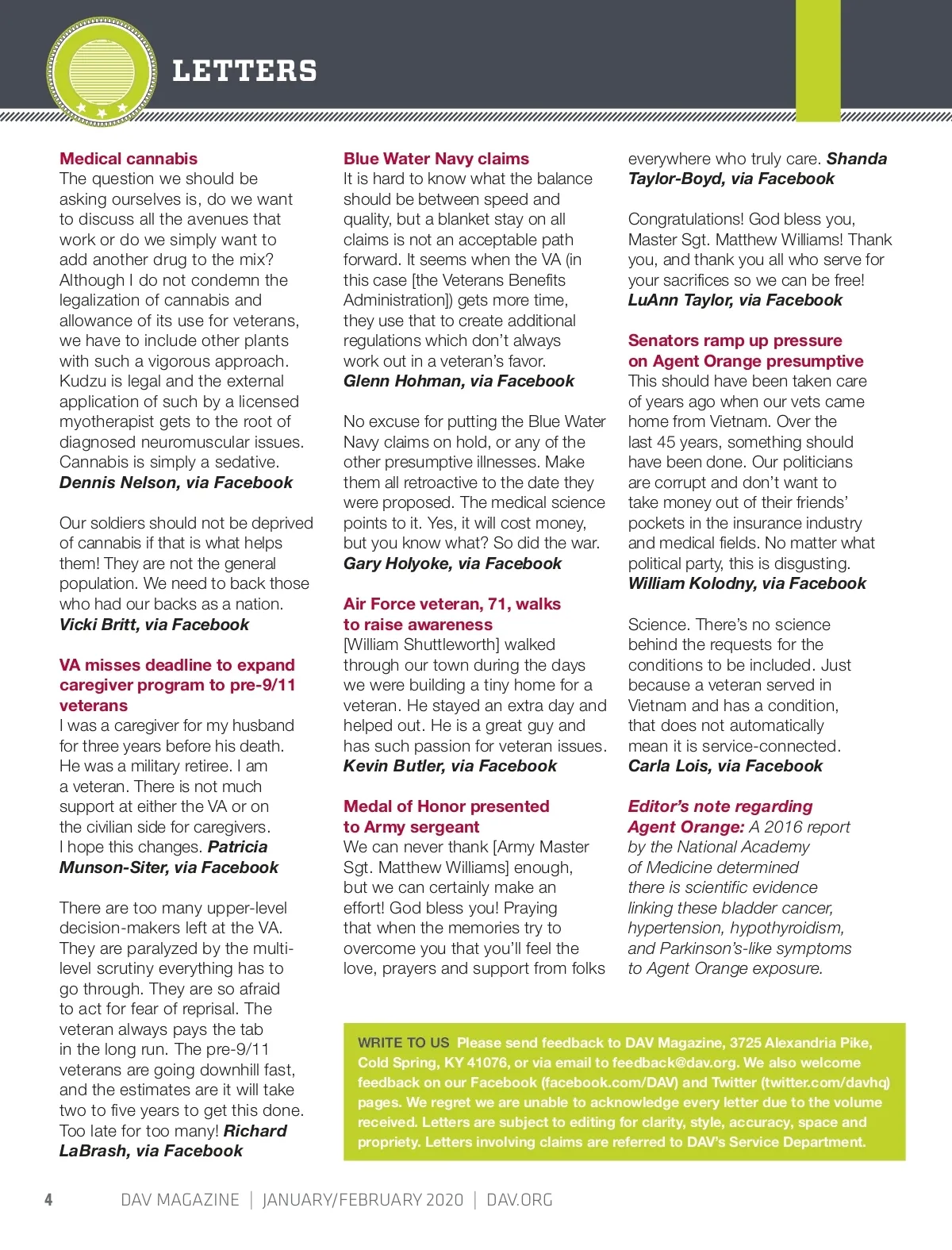 LETTERS

Medical cannabis
The question we should be asking ourselves is, do we want to discuss all the avenues that work or do we simply want to add another drug to the mix? Although I do not condemn the legalization of cannabis and allowance of its use for veterans, we have to include other plants with such a vigorous approach. Kudzu is legal and the external application of such by a licensed myotherapist gets to the root of diagnosed neuromuscular issues. Cannabis is simply a sedative.
Dennis Nelson, via Facebook

Our soldiers should not be deprived of cannabis if that is what helps them! They are not the general population. We need to back those who had our backs as a nation.
Vicki Britt, via Facebook

VA misses deadline to expand caregiver program to pre-9/11 veterans
I was a caregiver for my husband for three years before his death. He was a military retiree. I am a veteran. There is not much support at either the VA or on the civilian side for caregivers. I hope this changes. Patricia Munson-Siter, via Facebook

There are too many upper-level decision-makers left at the VA. They are paralyzed by the multi-level scrutiny everything has to go through. They are so afraid to act for fear of reprisal. The veteran always pays the tab in the long run. The pre-9/11 veterans are going downhill fast, and the estimates are it will take two to five years to get this done. Too late for too many! Richard LaBrash, via Facebook

Blue Water Navy claims
It is hard to know what the balance should be between speed and quality, but a blanket stay on all claims is not an acceptable path forward. It seems when the VA (in this case [the Veterans Benefits Administration]) gets more time, they use that to create additional regulations which don't always work out in a veteran's favor.
Glenn Hohman, via Facebook

No excuse for putting the Blue Water Navy claims on hold, or any of the other presumptive illnesses. Make them all retroactive to the date they were proposed. The medical science points to it. Yes, it will cost money, but you know what? So did the war.
Gary Holyoke, via Facebook

Air Force veteran, 71, walks to raise awareness
[William Shuttleworth] walked through our town during the days we were building a tiny home for a veteran. He stayed an extra day and helped out. He is a great guy and has such passion for veteran issues.
Kevin Butler, via Facebook

Medal of Honor presented to Army sergeant
We can never thank [Army Master Sgt. Matthew Williams] enough, but we can certainly make an effort! God bless you! Praying that when the memories try to overcome you that you'll feel the love, prayers and support from folks everywhere who truly care. Shanda Taylor-Boyd, via Facebook

Congratulations! God bless you, Master Sgt. Matthew Williams! Thank you, and thank you all who serve for your sacrifices so we can be free!
LuAnn Taylor, via Facebook

Senators ramp up pressure on Agent Orange presumptive
This should have been taken care of years ago when our vets came home from Vietnam. Over the last 45 years, something should have been done. Our politicians are corrupt and don't want to take money out of their friends' pockets in the insurance industry and medical fields. No matter what political party, this is disgusting.
William Kolodny, via Facebook

Science. There's no science behind the requests for the conditions to be included. Just because a veteran served in Vietnam and has a condition, that does not automatically mean it is service-connected.
Carla Lois, via Facebook

Editor's note regarding Agent Orange: A 2016 report by the National Academy of Medicine determined there is scientific evidence linking these bladder cancer, hypertension, hypothyroidism, and Parkinson's-like symptoms to Agent Orange exposure.

WRITE TO US Please send feedback to DAV Magazine, 3725 Alexandria Pike, Cold Spring, KY 41076, or via email to feedback@dav.org. We also welcome feedback on our Facebook (facebook.com/DAV) and Twitter (twitter.com/davhq) pages. We regret we are unable to acknowledge every letter due to the volume received. Letters are subject to editing for clarity, style, accuracy, space and propriety. Letters involving claims are referred to DAV's Service Department.

4 DAV MAGAZINE | JANUARY/FEBRUARY 2020 | DAV.ORG